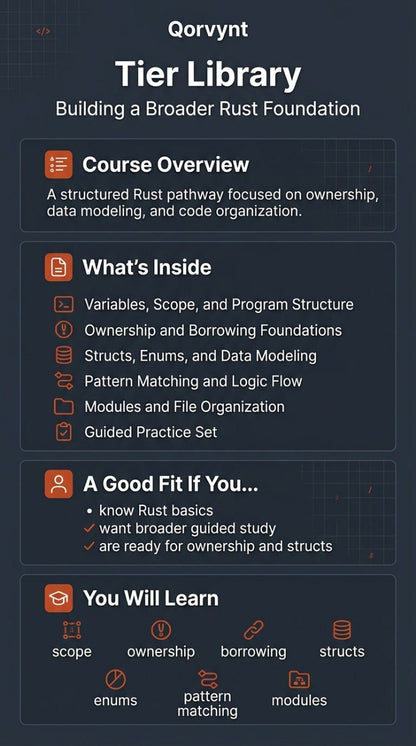 </>

Qorvynt

Tier Library

Building a Broader Rust Foundation

Course Overview

A structured Rust pathway focused on ownership, data modeling, and code organization.

What's Inside

Variables, Scope, and Program Structure

Ownership and Borrowing Foundations

Structs, Enums, and Data Modeling

Pattern Matching and Logic Flow

Modules and File Organization

Guided Practice Set

A Good Fit If You...

• know Rust basics
✓ want broader guided study
✓ are ready for ownership and structs

You Will Learn

scope ownership borrowing structs

enums pattern matching modules